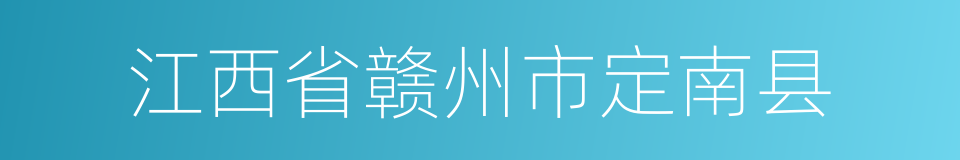 江西省赣州市定南县